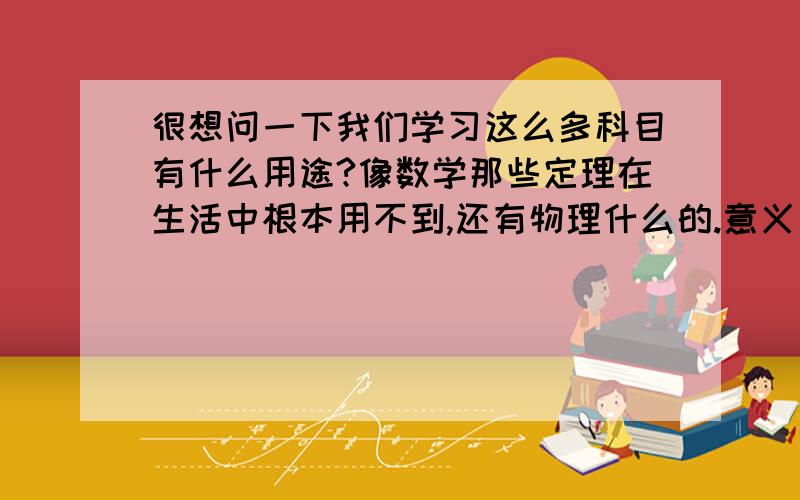 很想问一下我们学习这么多科目有什么用途?像数学那些定理在生活中根本用不到,还有物理什么的.意义